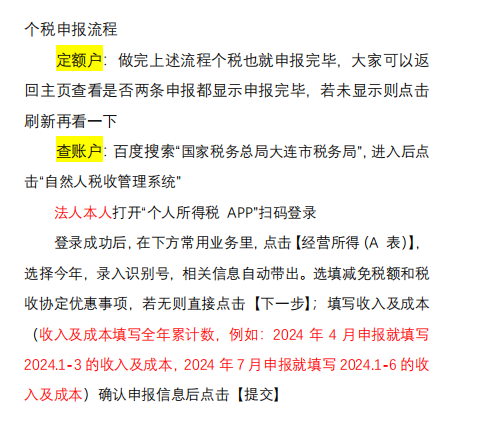 个税申报流程

定额户：做完上述流程个税也就申报完毕，大家可以返回主页查看是否两条申报都显示申报完毕，若未显示则点击刷新再看一下

查账户：百度搜索“国家税务总局大连市税务局”，进入后点击“自然人税收管理系统”

法人本人打开“个人所得税APP”扫码登录

登录成功后，在下方常用业务里，点击【经营所得（A表）】，选择今年，录入识别号，相关信息自动带出。选填减免税额和税收协定优惠事项，若无则直接点击【下一步】；填写收入及成本（收入及成本填写全年累计数，例如：2024年4月申报就填写2024.1-3的收入及成本，2024年7月申报就填写2024.1-6的收入及成本）确认申报信息后点击【提交】